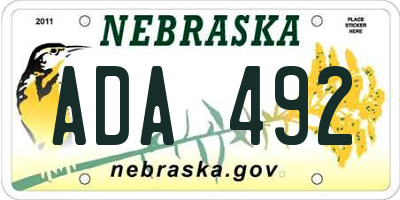 2011

NEBRASKA

PLACE STICKER HERE

ADA 492

nebraska.gov